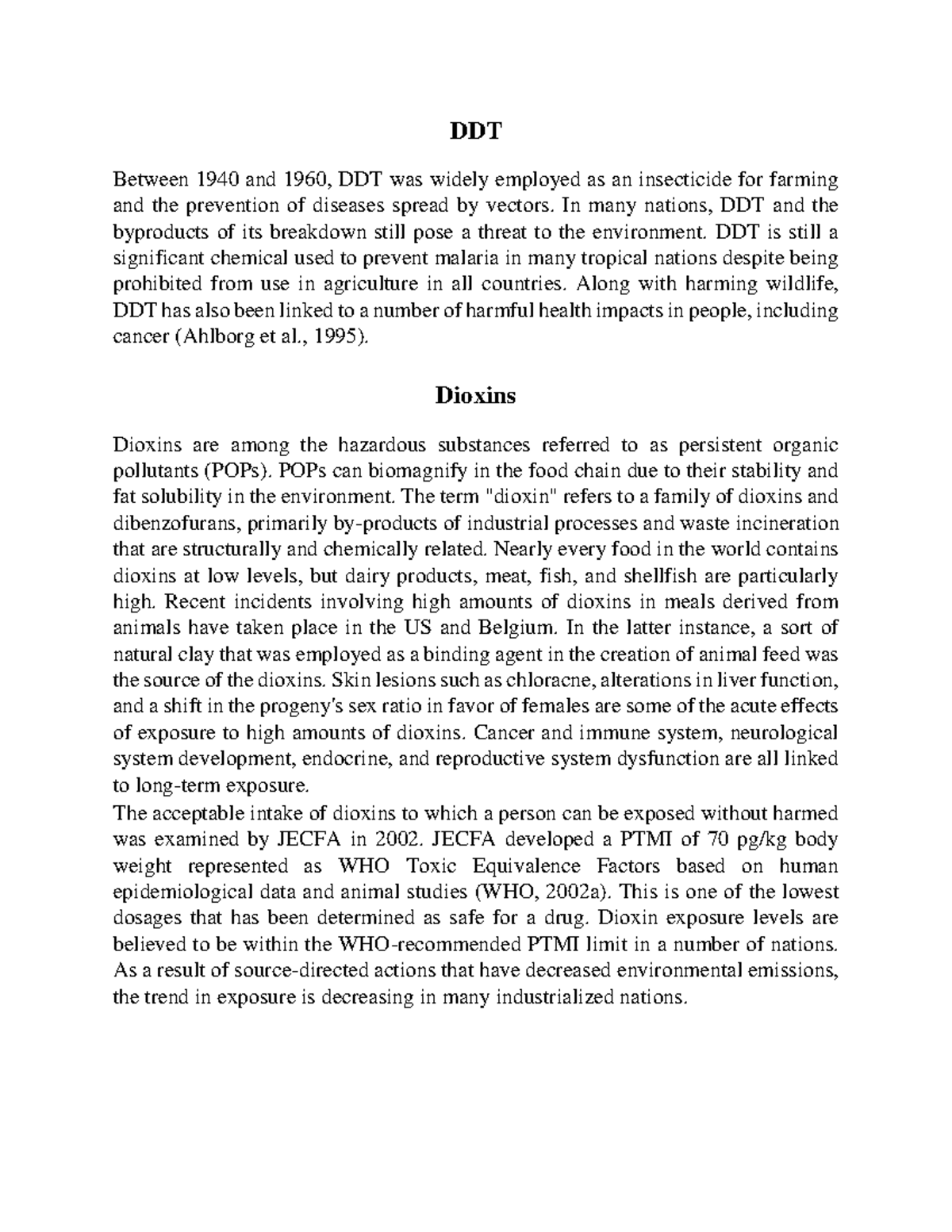 DDT

Between 1940 and 1960, DDT was widely employed as an insecticide for farming and the prevention of diseases spread by vectors. In many nations, DDT and the byproducts of its breakdown still pose a threat to the environment. DDT is still a significant chemical used to prevent malaria in many tropical nations despite being prohibited from use in agriculture in all countries. Along with harming wildlife, DDT has also been linked to a number of harmful health impacts in people, including cancer (Ahlborg et al., 1995).

Dioxins

Dioxins are among the hazardous substances referred to as persistent organic pollutants (POPs). POPs can biomagnify in the food chain due to their stability and fat solubility in the environment. The term "dioxin" refers to a family of dioxins and dibenzofurans, primarily by-products of industrial processes and waste incineration that are structurally and chemically related. Nearly every food in the world contains dioxins at low levels, but dairy products, meat, fish, and shellfish are particularly high. Recent incidents involving high amounts of dioxins in meals derived from animals have taken place in the US and Belgium. In the latter instance, a sort of natural clay that was employed as a binding agent in the creation of animal feed was the source of the dioxins. Skin lesions such as chloracne, alterations in liver function, and a shift in the progeny's sex ratio in favor of females are some of the acute effects of exposure to high amounts of dioxins. Cancer and immune system, neurological system development, endocrine, and reproductive system dysfunction are all linked to long-term exposure.
The acceptable intake of dioxins to which a person can be exposed without harmed was examined by JECFA in 2002. JECFA developed a PTMI of 70 pg/kg body weight represented as WHO Toxic Equivalence Factors based on human epidemiological data and animal studies (WHO, 2002a). This is one of the lowest dosages that has been determined as safe for a drug. Dioxin exposure levels are believed to be within the WHO-recommended PTMI limit in a number of nations. As a result of source-directed actions that have decreased environmental emissions, the trend in exposure is decreasing in many industrialized nations.